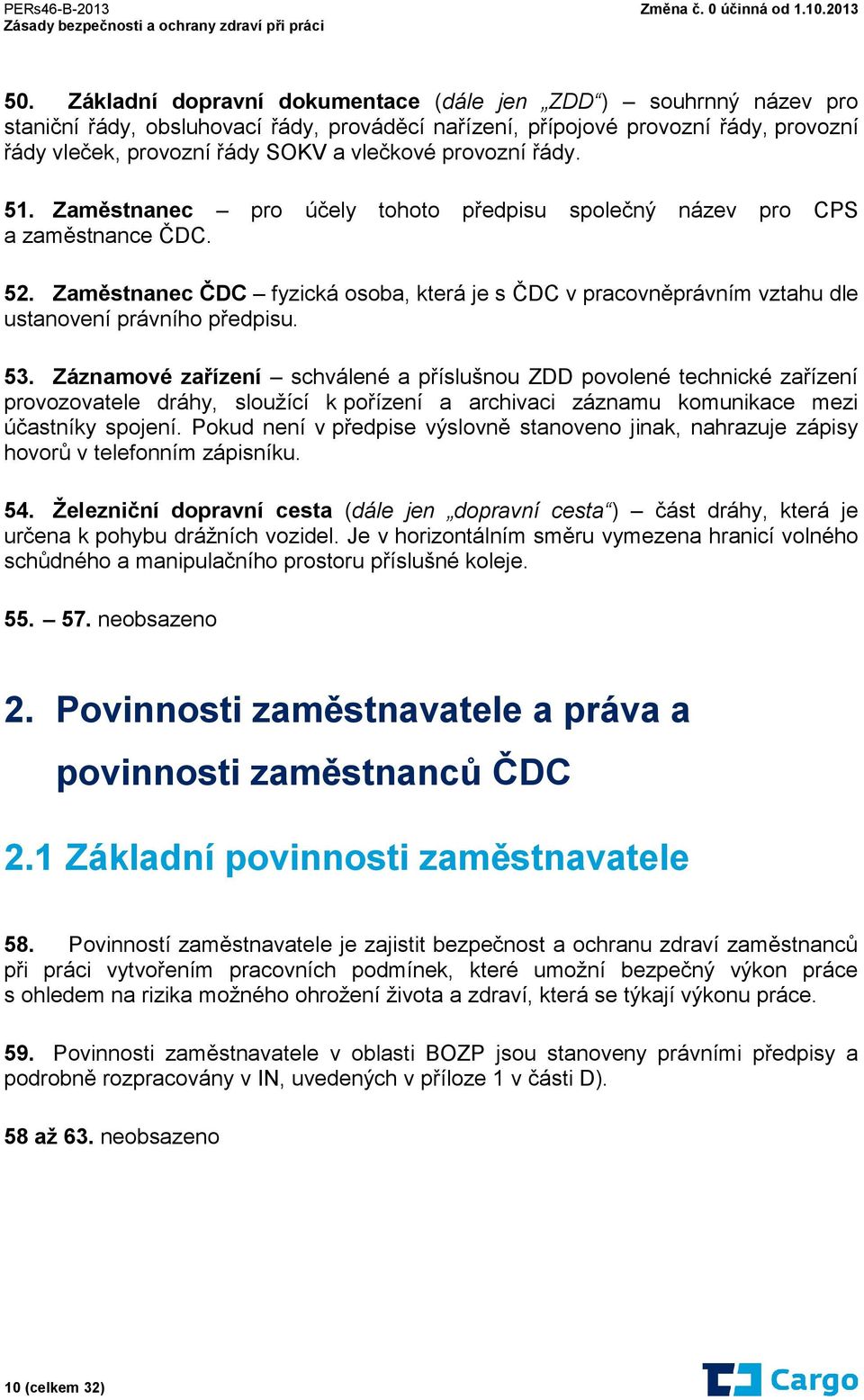 PERs46-B-2013
Zásady bezpečnosti a ochrany zdraví při práci

Změna č. 0 účinná od 1.10.2013

50. Základní dopravní dokumentace (dále jen „ZDD“) – souhrnný název pro staniční řády, obsluhovací řády, prováděcí nařízení, přípojové provozní řády, provozní řády vleček, provozní řády SOKV a vlečkové provozní řády.

51. Zaměstnanec – pro účely tohoto předpisu společný název pro CPS a zaměstnance ČDC.

52. Zaměstnanec ČDC – fyzická osoba, která je s ČDC v pracovněprávním vztahu dle ustanovení právního předpisu.

53. Záznamové zařízení – schválené a příslušnou ZDD povolené technické zařízení provozovatele dráhy, sloužící k pořízení a archivaci záznamu komunikace mezi účastníky spojení. Pokud není v předpise výslovně stanoveno jinak, nahrazuje zápisy hovorů v telefonním zápisníku.

54. Železniční dopravní cesta (dále jen „dopravní cesta“) – část dráhy, která je určena k pohybu drážních vozidel. Je v horizontálním směru vymezena hranicí volného schůdného a manipulačního prostoru příslušné koleje.

55. – 57. neobsazeno

2. Povinnosti zaměstnavatele a práva a povinnosti zaměstnanců ČDC

2.1 Základní povinnosti zaměstnavatele

58. Povinností zaměstnavatele je zajistit bezpečnost a ochranu zdraví zaměstnanců při práci vytvořením pracovních podmínek, které umožní bezpečný výkon práce s ohledem na rizika možného ohrožení života a zdraví, která se týkají výkonu práce.

59. Povinnosti zaměstnavatele v oblasti BOZP jsou stanoveny právními předpisy a podrobně rozpracovány v IN, uvedených v příloze 1 v části D).

58 až 63. neobsazeno

10 (celkem 32)

Cargo